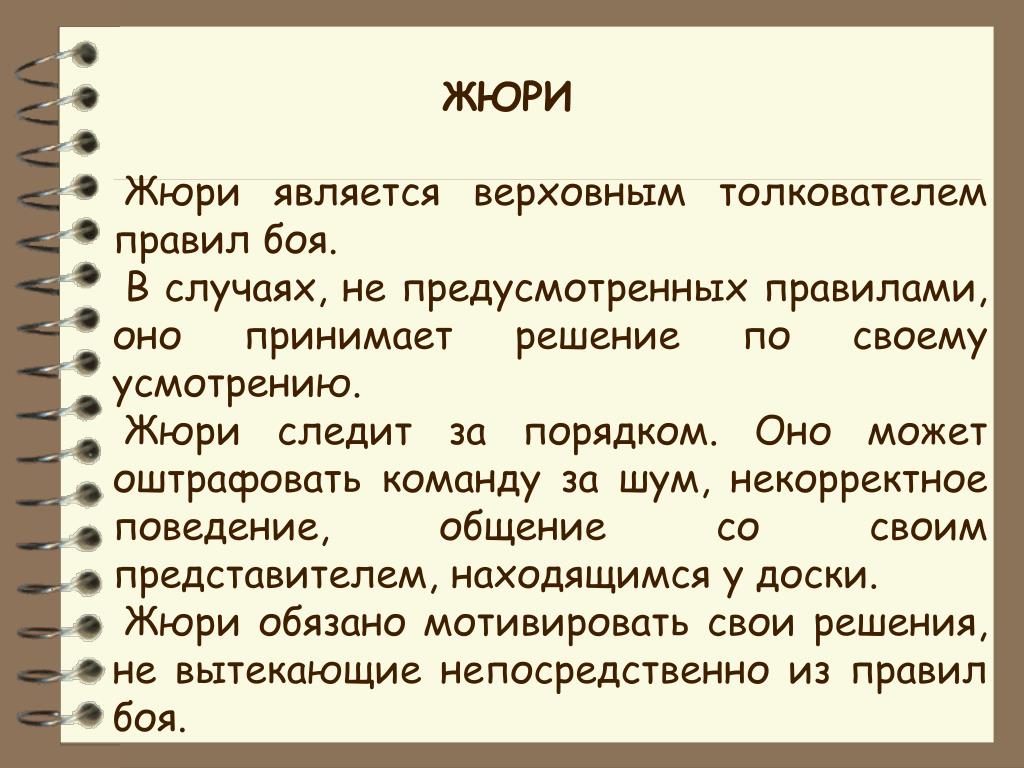 ЖЮРИ

Жюри является верховным толкователем правил боя.

В случаях, не предусмотренных правилами, оно принимает решение по своему усмотрению.

Жюри следит за порядком. Оно может оштрафовать команду за шум, некорректное поведение, общение со своим представителем, находящимся у доски.

Жюри обязано мотивировать свои решения, не вытекающие непосредственно из правил боя.